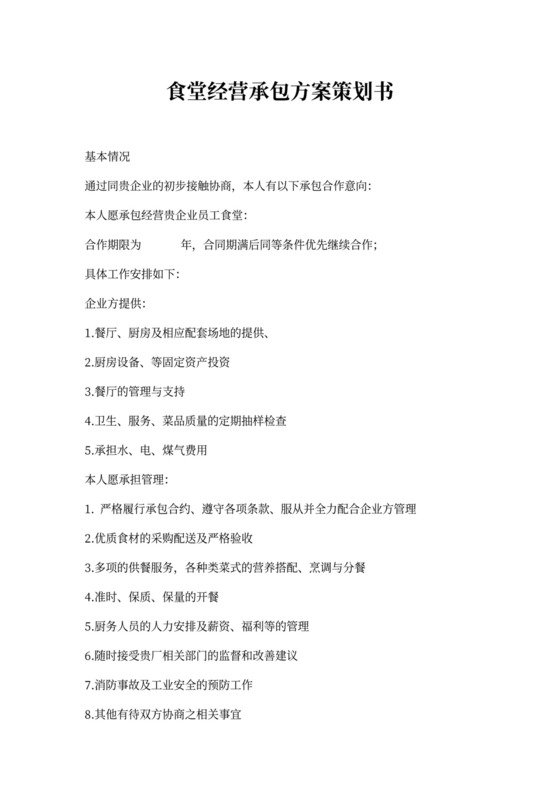 食堂经营承包方案策划书

基本情况

通过同贵企业的初步接触协商，本人有以下承包合作意向:

本人愿承包经营贵企业员工食堂:

合作期限为　　　年，合同期满后同等条件优先继续合作;

具体工作安排如下:

企业方提供:

1.餐厅、厨房及相应配套场地的提供、

2.厨房设备、等固定资产投资

3.餐厅的管理与支持

4.卫生、服务、菜品质量的定期抽样检查

5.承担水、电、煤气费用

本人愿承担管理:

1. 严格履行承包合约、遵守各项条款、服从并全力配合企业方管理

2.优质食材的采购配送及严格验收

3.多项的供餐服务，各种类菜式的营养搭配、烹调与分餐

4.准时、保质、保量的开餐

5.厨务人员的人力安排及薪资、福利等的管理

6.随时接受贵厂相关部门的监督和改善建议

7.消防事故及工业安全的预防工作

8.其他有待双方协商之相关事宜